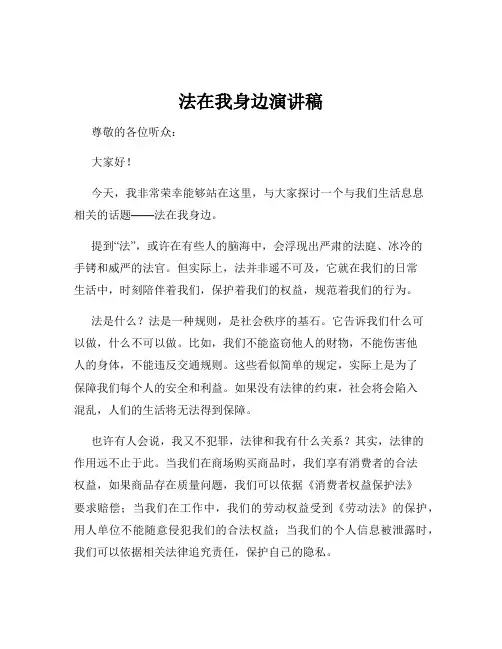 法在我身边演讲稿

尊敬的各位听众：

大家好！

今天，我非常荣幸能够站在这里，与大家探讨一个与我们生活息息相关的话题——法在我身边。

提到“法”，或许在有些人的脑海中，会浮现出严肃的法庭、冰冷的手铐和威严的法官。但实际上，法并非遥不可及，它就在我们的日常生活中，时刻陪伴着我们，保护着我们的权益，规范着我们的行为。

法是什么？法是一种规则，是社会秩序的基石。它告诉我们什么可以做，什么不可以做。比如，我们不能盗窃他人的财物，不能伤害他人的身体，不能违反交通规则。这些看似简单的规定，实际上是为了保障我们每个人的安全和利益。如果没有法律的约束，社会将会陷入混乱，人们的生活将无法得到保障。

也许有人会说，我又不犯罪，法律和我有什么关系？其实，法律的作用远不止于此。当我们在商场购买商品时，我们享有消费者的合法权益，如果商品存在质量问题，我们可以依据《消费者权益保护法》要求赔偿；当我们在工作中，我们的劳动权益受到《劳动法》的保护，用人单位不能随意侵犯我们的合法权益；当我们的个人信息被泄露时，我们可以依据相关法律追究责任，保护自己的隐私。